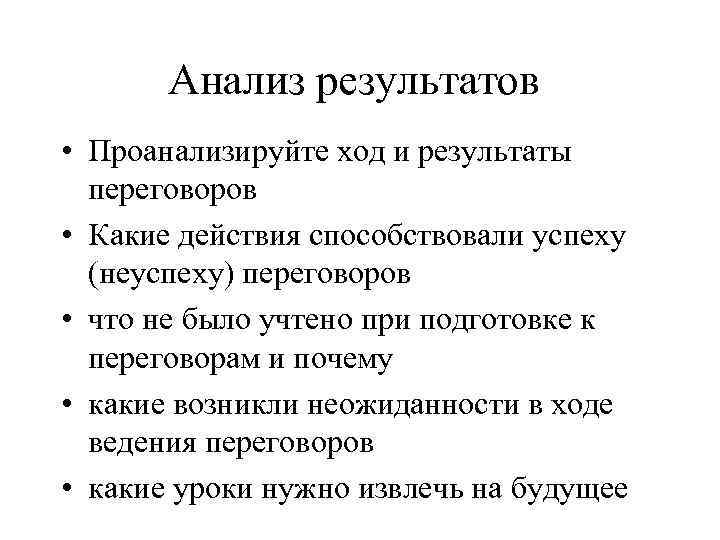 Анализ результатов

• Проанализируйте ход и результаты переговоров
• Какие действия способствовали успеху (неуспеху) переговоров
• что не было учтено при подготовке к переговорам и почему
• какие возникли неожиданности в ходе ведения переговоров
• какие уроки нужно извлечь на будущее